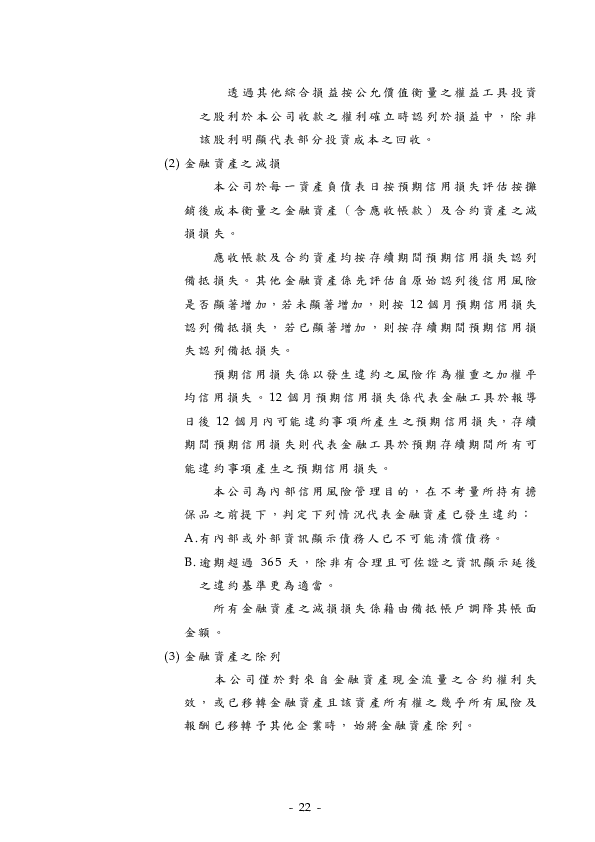 透過其他綜合損益按公允價值衡量之權益工具投資之股利於本公司收款之權利確立時認列於損益中，除非該股利明顯代表部分投資成本之回收。

(2) 金融資產之減損

本公司於每一資產負債表日按預期信用損失評估按攤銷後成本衡量之金融資產（含應收帳款）及合約資產之減損損失。

應收帳款及合約資產均按存續期間預期信用損失認列備抵損失。其他金融資產係先評估自原始認列後信用風險是否顯著增加，若未顯著增加，則按 12 個月預期信用損失認列備抵損失，若已顯著增加，則按存續期間預期信用損失認列備抵損失。

預期信用損失係以發生違約之風險作為權重之加權平均信用損失。12 個月預期信用損失係代表金融工具於報導日後 12 個月內可能違約事項所產生之預期信用損失，存續期間預期信用損失則代表金融工具於預期存續期間所有可能違約事項產生之預期信用損失。

本公司為內部信用風險管理目的，在不考量所持有擔保品之前提下，判定下列情況代表金融資產已發生違約：

A.有內部或外部資訊顯示債務人已不可能清償債務。

B.逾期超過 365 天，除非有合理且可佐證之資訊顯示延後之違約基準更為適當。

所有金融資產之減損損失係藉由備抵帳戶調降其帳面金額。

(3) 金融資產之除列

本公司僅於對來自金融資產現金流量之合約權利失效，或已移轉金融資產且該資產所有權之幾乎所有風險及報酬已移轉予其他企業時，始將金融資產除列。

- 22 -